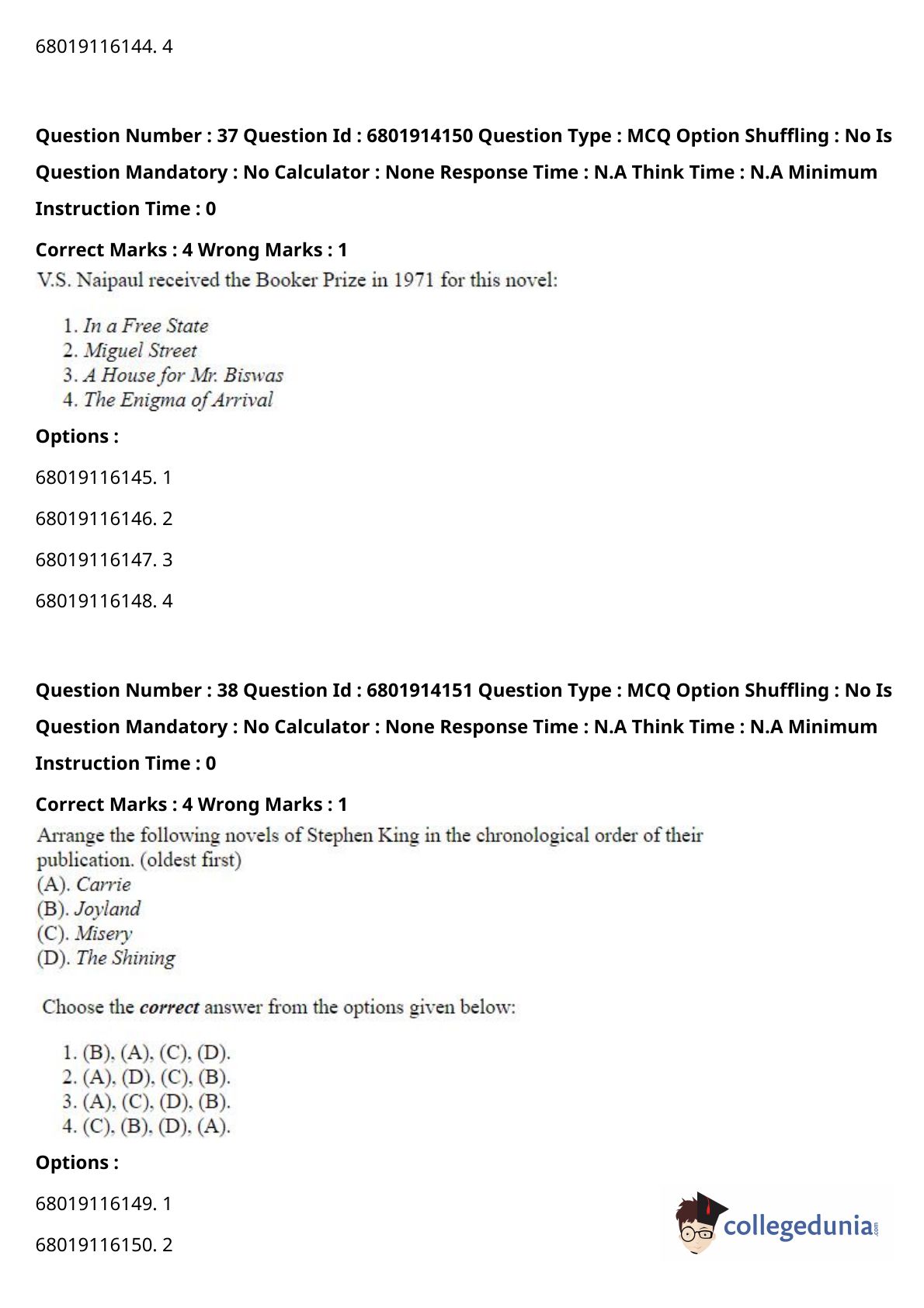 68019116144. 4

Question Number : 37 Question Id : 6801914150 Question Type : MCQ Option Shuffling : No Is Question Mandatory : No Calculator : None Response Time : N.A Think Time : N.A Minimum Instruction Time : 0

Correct Marks : 4 Wrong Marks : 1

V.S. Naipaul received the Booker Prize in 1971 for this novel:

1. In a Free State
2. Miguel Street
3. A House for Mr. Biswas
4. The Enigma of Arrival

Options :

68019116145. 1

68019116146. 2

68019116147. 3

68019116148. 4

Question Number : 38 Question Id : 6801914151 Question Type : MCQ Option Shuffling : No Is Question Mandatory : No Calculator : None Response Time : N.A Think Time : N.A Minimum Instruction Time : 0

Correct Marks : 4 Wrong Marks : 1

Arrange the following novels of Stephen King in the chronological order of their publication. (oldest first)
(A). Carrie
(B). Joyland
(C). Misery
(D). The Shining

Choose the correct answer from the options given below:

1. (B), (A), (C), (D).
2. (A), (D), (C), (B).
3. (A), (C), (D), (B).
4. (C), (B), (D), (A).

Options :

68019116149. 1

68019116150. 2

collegedunia.com